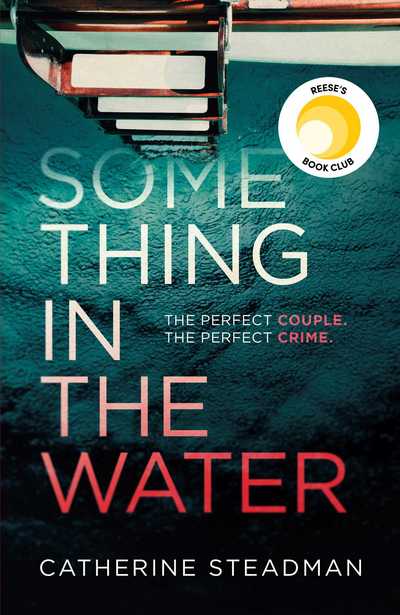 REESE'S
BOOK CLUB

SOME
THING
IN
THE
WATER

THE PERFECT COUPLE.
THE PERFECT CRIME.

CATHERINE STEADMAN